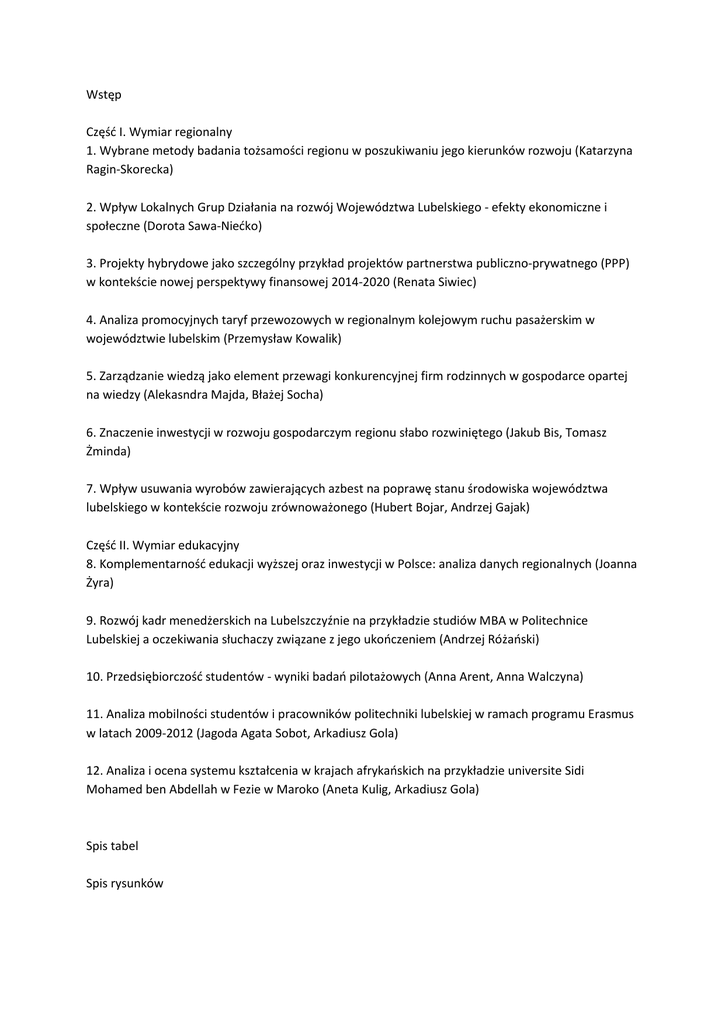 Wstęp

Część I. Wymiar regionalny
1. Wybrane metody badania tożsamości regionu w poszukiwaniu jego kierunków rozwoju (Katarzyna Ragin-Skorecka)

2. Wpływ Lokalnych Grup Działania na rozwój Województwa Lubelskiego - efekty ekonomiczne i społeczne (Dorota Sawa-Niećko)

3. Projekty hybrydowe jako szczególny przykład projektów partnerstwa publiczno-prywatnego (PPP) w kontekście nowej perspektywy finansowej 2014-2020 (Renata Siwiec)

4. Analiza promocyjnych taryf przewozowych w regionalnym kolejowym ruchu pasażerskim w województwie lubelskim (Przemysław Kowalik)

5. Zarządzanie wiedzą jako element przewagi konkurencyjnej firm rodzinnych w gospodarce opartej na wiedzy (Alekasndra Majda, Błażej Socha)

6. Znaczenie inwestycji w rozwoju gospodarczym regionu słabo rozwiniętego (Jakub Bis, Tomasz Żminda)

7. Wpływ usuwania wyrobów zawierających azbest na poprawę stanu środowiska województwa lubelskiego w kontekście rozwoju zrównoważonego (Hubert Bojar, Andrzej Gajak)

Część II. Wymiar edukacyjny
8. Komplementarność edukacji wyższej oraz inwestycji w Polsce: analiza danych regionalnych (Joanna Żyra)

9. Rozwój kadr menedżerskich na Lubelszczyźnie na przykładzie studiów MBA w Politechnice Lubelskiej a oczekiwania słuchaczy związane z jego ukończeniem (Andrzej Różański)

10. Przedsiębiorczość studentów - wyniki badań pilotażowych (Anna Arent, Anna Walczyna)

11. Analiza mobilności studentów i pracowników politechniki lubelskiej w ramach programu Erasmus w latach 2009-2012 (Jagoda Agata Sobot, Arkadiusz Gola)

12. Analiza i ocena systemu kształcenia w krajach afrykańskich na przykładzie universite Sidi Mohamed ben Abdellah w Fezie w Maroko (Aneta Kulig, Arkadiusz Gola)

Spis tabel

Spis rysunków